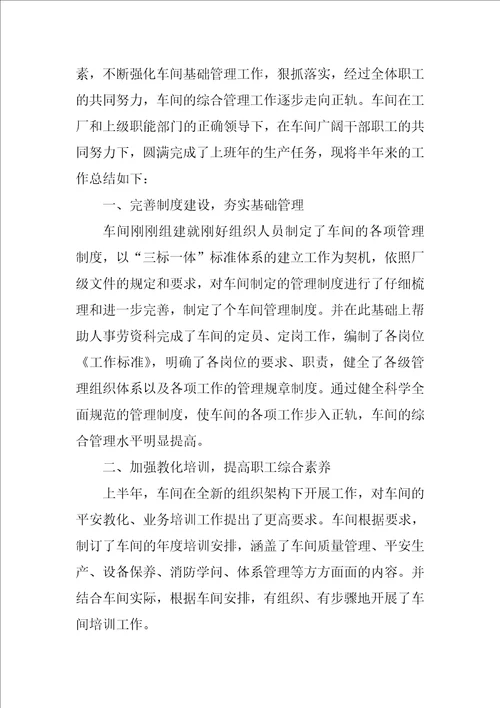 素，不断强化车间基础管理工作，狠抓落实，经过全体职工的共同努力，车间的综合管理工作逐步走向正轨。车间在工厂和上级职能部门的正确领导下，在车间广阔干部职工的共同努力下，圆满完成了上班年的生产任务，现将半年来的工作总结如下：

一、完善制度建设，夯实基础管理

车间刚刚组建就刚好组织人员制定了车间的各项管理制度，以“三标一体”标准体系的建立工作为契机，依照厂级文件的规定和要求，对车间制定的管理制度进行了仔细梳理和进一步完善，制定了个车间管理制度。并在此基础上帮助人事劳资科完成了车间的定员、定岗工作，编制了各岗位《工作标准》，明确了各岗位的要求、职责，健全了各级管理组织体系以及各项工作的管理规章制度。通过健全科学全面规范的管理制度，使车间的各项工作步入正轨，车间的综合管理水平明显提高。

二、加强教化培训，提高职工综合素养

上半年，车间在全新的组织架构下开展工作，对车间的平安教化、业务培训工作提出了更高要求。车间根据要求，制订了车间的年度培训安排，涵盖了车间质量管理、平安生产、设备保养、消防学问、体系管理等方方面面的内容。并结合车间实际，根据车间安排，有组织、有步骤地开展了车间培训工作。